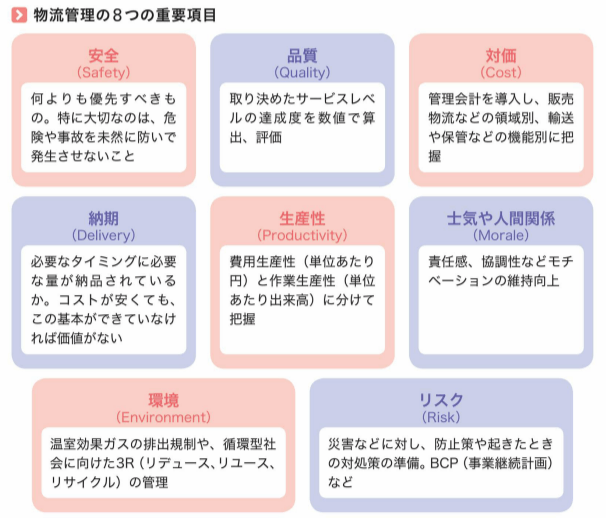 物流管理の８つの重要項目

安全
(Safety)
何よりも優先すべきもの。特に大切なのは、危険や事故を未然に防いで発生させないこと

品質
(Quality)
取り決めたサービスレベルの達成度を数値で算出、評価

対価
(Cost)
管理会計を導入し、販売物流などの領域別、輸送や保管などの機能別に把握

納期
(Delivery)
必要なタイミングに必要な量が納品されているか。コストが安くても、この基本ができていなければ価値がない

生産性
(Productivity)
費用生産性（単位あたり円）と作業生産性（単位あたり出来高）に分けて把握

士気や人間関係
(Morale)
責任感、協調性などモチベーションの維持向上

環境
(Environment)
温室効果ガスの排出規制や、循環型社会に向けた3R（リデュース、リユース、リサイクル）の管理

リスク
(Risk)
災害などに対し、防止策や起きたときの対処策の準備。BCP（事業継続計画）など